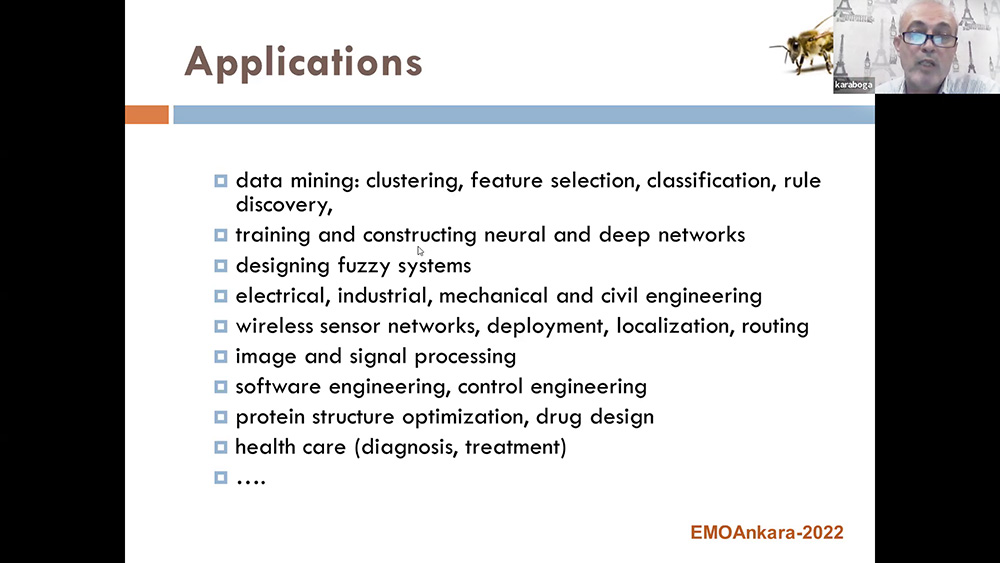 Applications

karaboga

- data mining: clustering, feature selection, classification, rule discovery,
- training and constructing neural and deep networks
- designing fuzzy systems
- electrical, industrial, mechanical and civil engineering
- wireless sensor networks, deployment, localization, routing
- image and signal processing
- software engineering, control engineering
- protein structure optimization, drug design
- health care (diagnosis, treatment)
- ….

EMOAnkara-2022